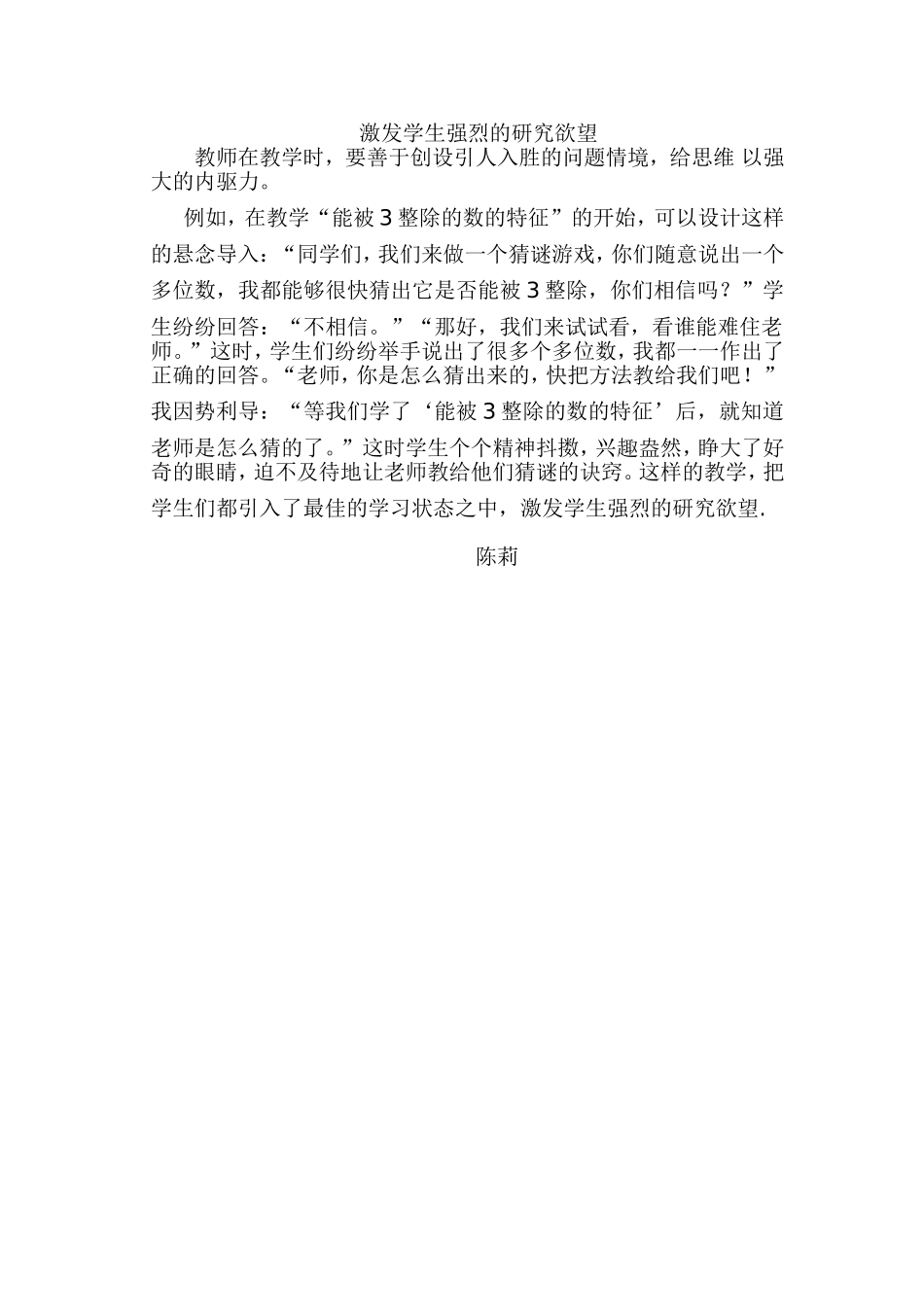 激发学生强烈的研究欲望

教师在教学时，要善于创设引人入胜的问题情境，给思维 以强大的内驱力。

例如，在教学“能被 3 整除的数的特征”的开始，可以设计这样的悬念导入：“同学们，我们来做一个猜谜游戏，你们随意说出一个多位数，我都能够很快猜出它是否能被 3 整除，你们相信吗？”学生纷纷回答：“不相信。”“那好，我们来试试看，看谁能难住老师。”这时，学生们纷纷举手说出了很多个多位数，我都一一作出了正确的回答。“老师，你是怎么猜出来的，快把方法教给我们吧！”我因势利导：“等我们学了‘能被 3 整除的数的特征’后，就知道老师是怎么猜的了。”这时学生个个精神抖擞，兴趣盎然，睁大了好奇的眼睛，迫不及待地让老师教给他们猜谜的诀窍。这样的教学，把学生们都引入了最佳的学习状态之中，激发学生强烈的研究欲望.

陈莉